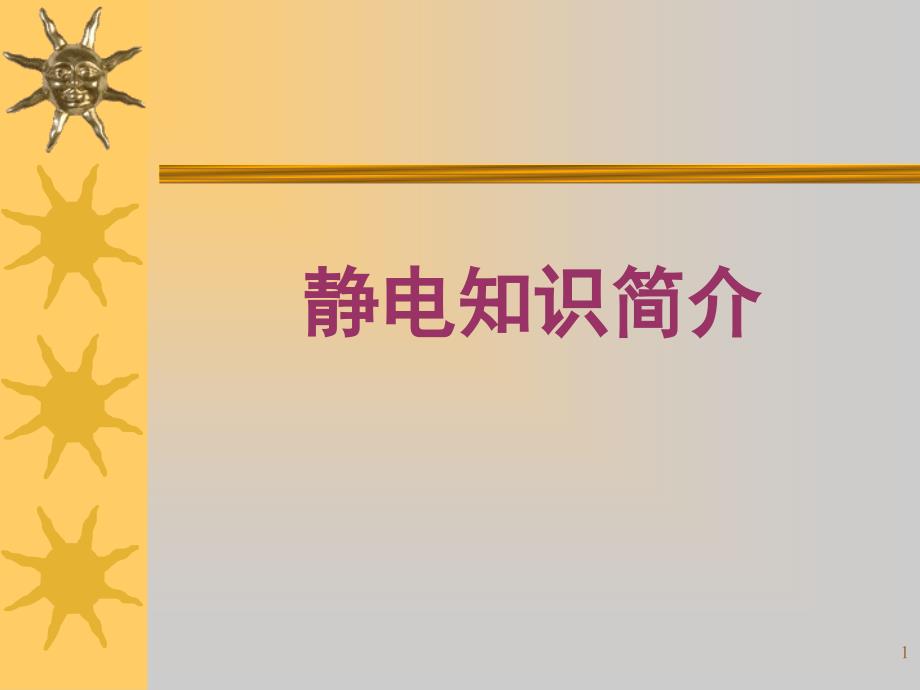 静电知识简介

1